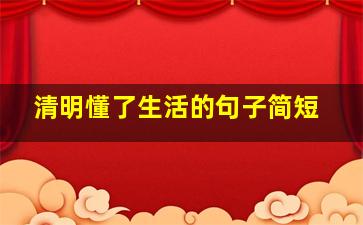 清明懂了生活的句子简短